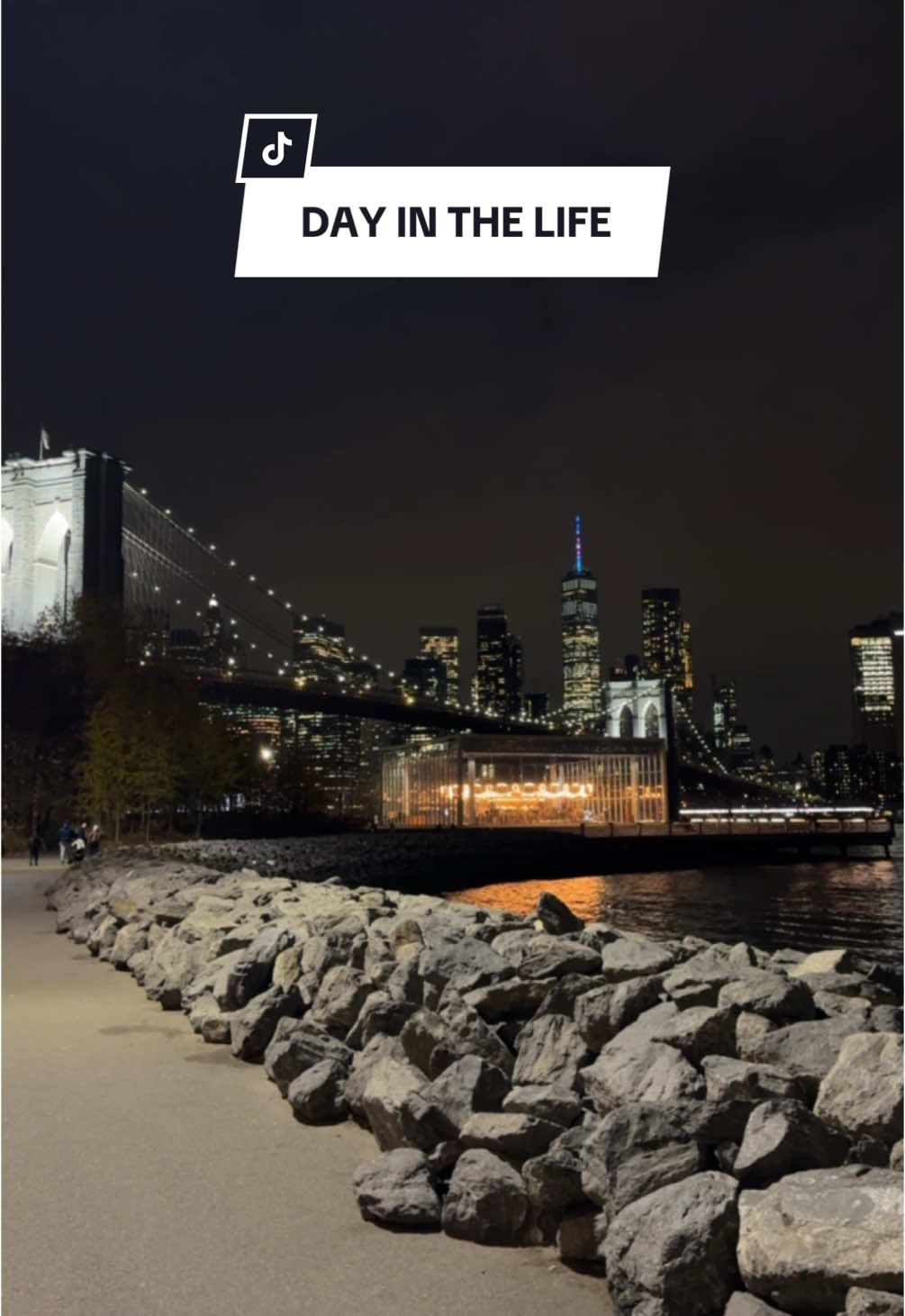 DAY IN THE LIFE